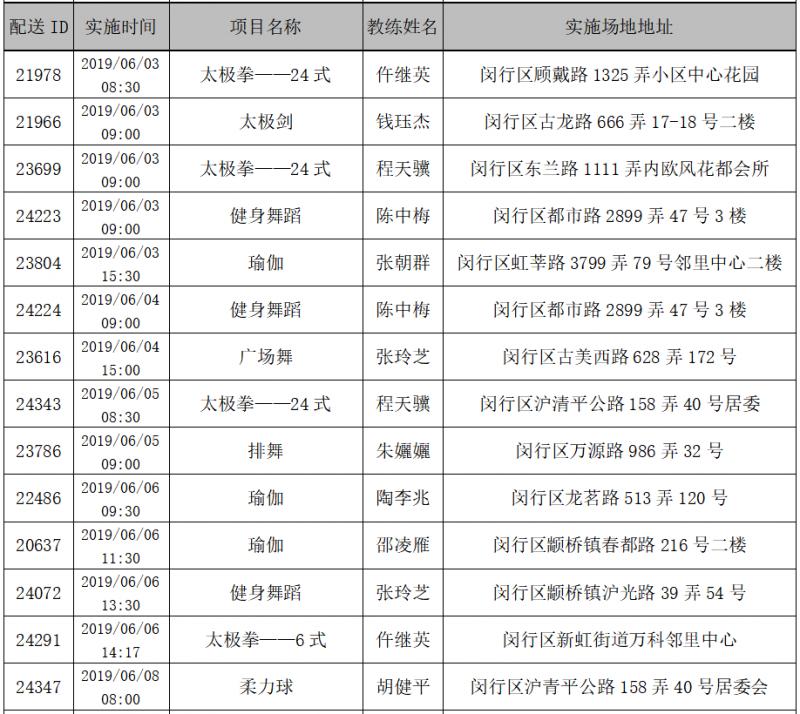 | 配送 ID | 实施时间 | 项目名称 | 教练姓名 | 实施场地地址 |
|---|---|---|---|---|
| 21978 | 2019/06/03 08:30 | 太极拳——24 式 | 仵继英 | 闵行区顾戴路 1325 弄小区中心花园 |
| 21966 | 2019/06/03 09:00 | 太极剑 | 钱珏杰 | 闵行区古龙路 666 弄 17-18 号二楼 |
| 23699 | 2019/06/03 09:00 | 太极拳——24 式 | 程天骥 | 闵行区东兰路 1111 弄内欧风花都会所 |
| 24223 | 2019/06/03 09:00 | 健身舞蹈 | 陈中梅 | 闵行区都市路 2899 弄 47 号 3 楼 |
| 23804 | 2019/06/03 15:30 | 瑜伽 | 张朝群 | 闵行区虹莘路 3799 弄 79 号邻里中心二楼 |
| 24224 | 2019/06/04 09:00 | 健身舞蹈 | 陈中梅 | 闵行区都市路 2899 弄 47 号 3 楼 |
| 23616 | 2019/06/04 15:00 | 广场舞 | 张玲芝 | 闵行区古美西路 628 弄 172 号 |
| 24343 | 2019/06/05 08:30 | 太极拳——24 式 | 程天骥 | 闵行区沪清平公路 158 弄 40 号居委 |
| 23786 | 2019/06/05 09:00 | 排舞 | 朱孋孋 | 闵行区万源路 986 弄 32 号 |
| 22486 | 2019/06/06 09:30 | 瑜伽 | 陶李兆 | 闵行区龙茗路 513 弄 120 号 |
| 20637 | 2019/06/06 11:30 | 瑜伽 | 邵凌雁 | 闵行区颛桥镇春都路 216 号二楼 |
| 24072 | 2019/06/06 13:30 | 健身舞蹈 | 张玲芝 | 闵行区颛桥镇沪光路 39 弄 54 号 |
| 24291 | 2019/06/06 14:17 | 太极拳——6 式 | 仵继英 | 闵行区新虹街道万科邻里中心 |
| 24347 | 2019/06/08 08:00 | 柔力球 | 胡健平 | 闵行区沪青平公路 158 弄 40 号居委会 |